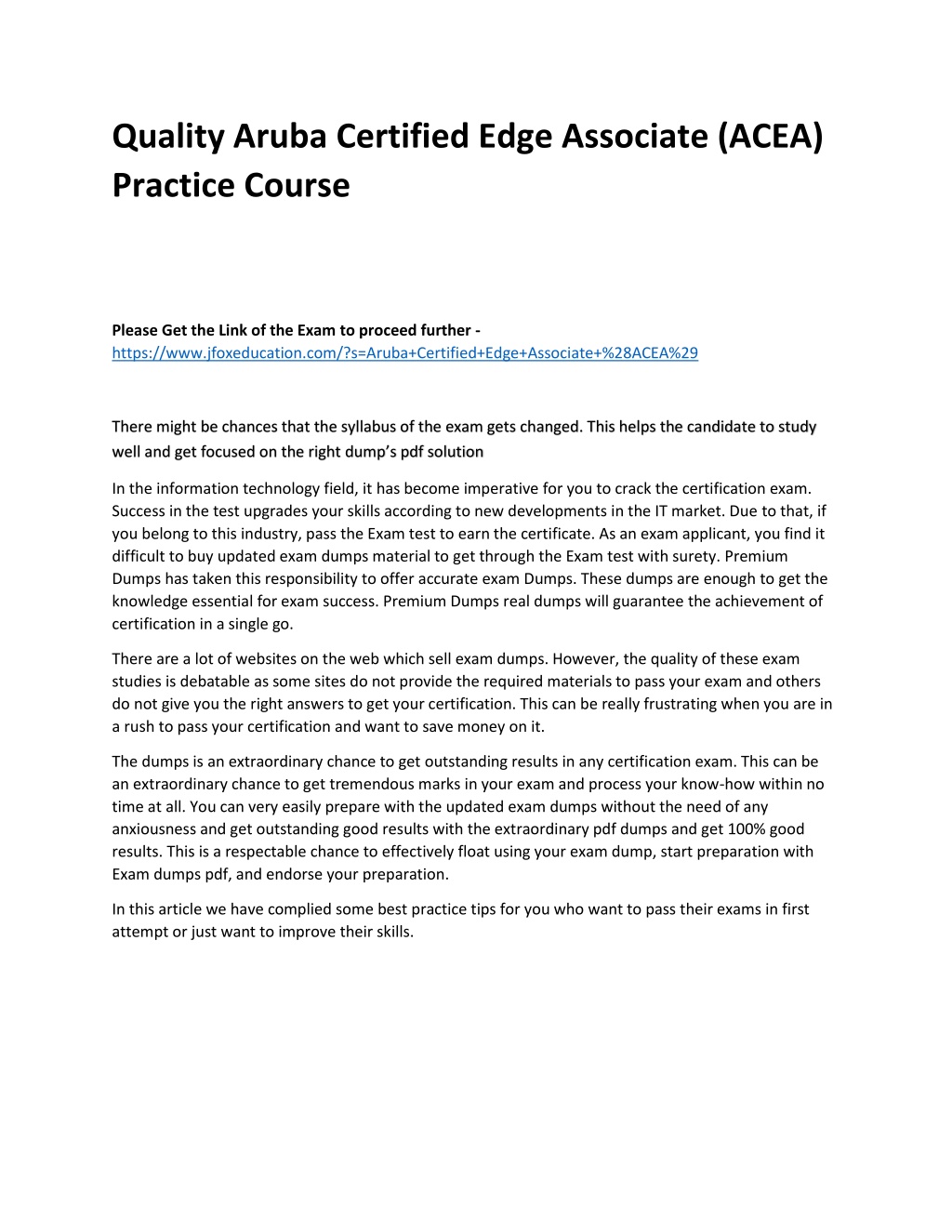 Quality Aruba Certified Edge Associate (ACEA) Practice Course

Please Get the Link of the Exam to proceed further - https://www.jfoxeducation.com/?s=Aruba+Certified+Edge+Associate+%28ACEA%29

There might be chances that the syllabus of the exam gets changed. This helps the candidate to study well and get focused on the right dump's pdf solution

In the information technology field, it has become imperative for you to crack the certification exam. Success in the test upgrades your skills according to new developments in the IT market. Due to that, if you belong to this industry, pass the Exam test to earn the certificate. As an exam applicant, you find it difficult to buy updated exam dumps material to get through the Exam test with surety. Premium Dumps has taken this responsibility to offer accurate exam Dumps. These dumps are enough to get the knowledge essential for exam success. Premium Dumps real dumps will guarantee the achievement of certification in a single go.

There are a lot of websites on the web which sell exam dumps. However, the quality of these exam studies is debatable as some sites do not provide the required materials to pass your exam and others do not give you the right answers to get your certification. This can be really frustrating when you are in a rush to pass your certification and want to save money on it.

The dumps is an extraordinary chance to get outstanding results in any certification exam. This can be an extraordinary chance to get tremendous marks in your exam and process your know-how within no time at all. You can very easily prepare with the updated exam dumps without the need of any anxiousness and get outstanding good results with the extraordinary pdf dumps and get 100% good results. This is a respectable chance to effectively float using your exam dump, start preparation with Exam dumps pdf, and endorse your preparation.

In this article we have complied some best practice tips for you who want to pass their exams in first attempt or just want to improve their skills.